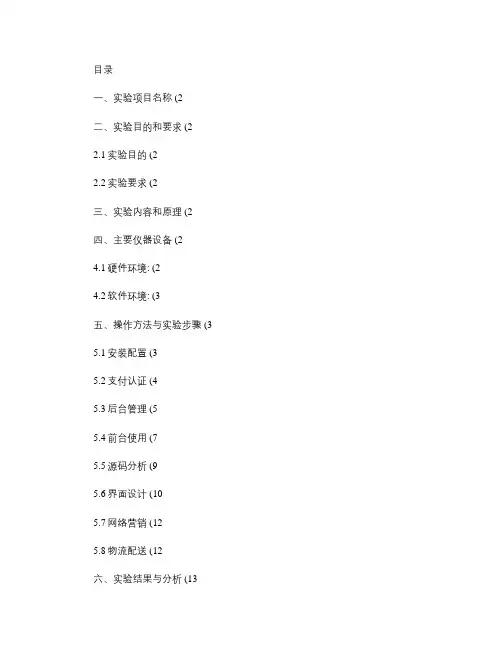 目录

一、实验项目名称 (2

二、实验目的和要求 (2

2.1 实验目的 (2

2.2 实验要求 (2

三、实验内容和原理 (2

四、主要仪器设备 (2

4.1 硬件环境: (2

4.2 软件环境: (3

五、操作方法与实验步骤 (3

5.1 安装配置 (3

5.2 支付认证 (4

5.3 后台管理 (5

5.4 前台使用 (7

5.5 源码分析 (9

5.6 界面设计 (10

5.7 网络营销 (12

5.8 物流配送 (12

六、实验结果与分析 (13